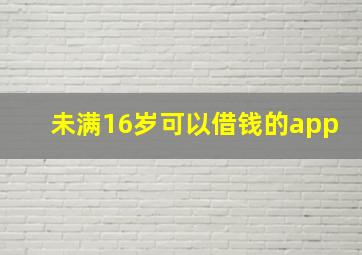 未满16岁可以借钱的app